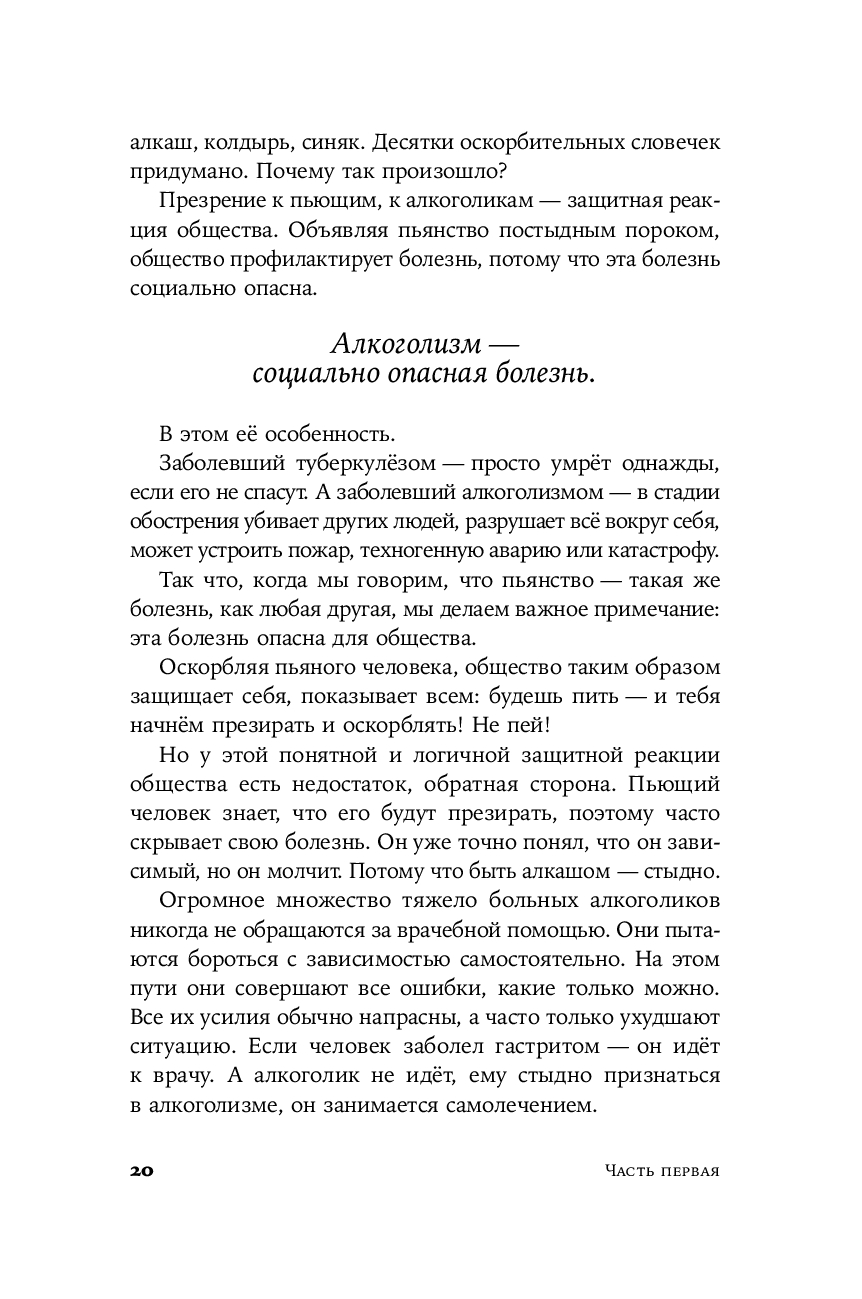 алкаш, колдырь, синяк. Десятки оскорбительных словечек придумано. Почему так произошло?

Презрение к пьющим, к алкоголикам — защитная реакция общества. Объявляя пьянство постыдным пороком, общество профилактирует болезнь, потому что эта болезнь социально опасна.

Алкоголизм — социально опасная болезнь.

В этом её особенность.

Заболевший туберкулёзом — просто умрёт однажды, если его не спасут. А заболевший алкоголизмом — в стадии обострения убивает других людей, разрушает всё вокруг себя, может устроить пожар, техногенную аварию или катастрофу.

Так что, когда мы говорим, что пьянство — такая же болезнь, как любая другая, мы делаем важное примечание: эта болезнь опасна для общества.

Оскорбляя пьяного человека, общество таким образом защищает себя, показывает всем: будешь пить — и тебя начнём презирать и оскорблять! Не пей!

Но у этой понятной и логичной защитной реакции общества есть недостаток, обратная сторона. Пьющий человек знает, что его будут презирать, поэтому часто скрывает свою болезнь. Он уже точно понял, что он зависимый, но он молчит. Потому что быть алкашом — стыдно.

Огромное множество тяжело больных алкоголиков никогда не обращаются за врачебной помощью. Они пытаются бороться с зависимостью самостоятельно. На этом пути они совершают все ошибки, какие только можно. Все их усилия обычно напрасны, а часто только ухудшают ситуацию. Если человек заболел гастритом — он идёт к врачу. А алкоголик не идёт, ему стыдно признаться в алкоголизме, он занимается самолечением.

20 Часть первая